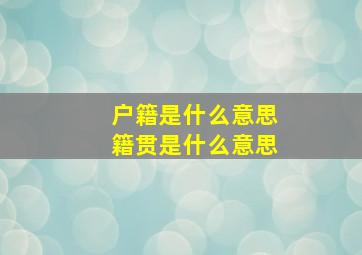 户籍是什么意思
籍贯是什么意思